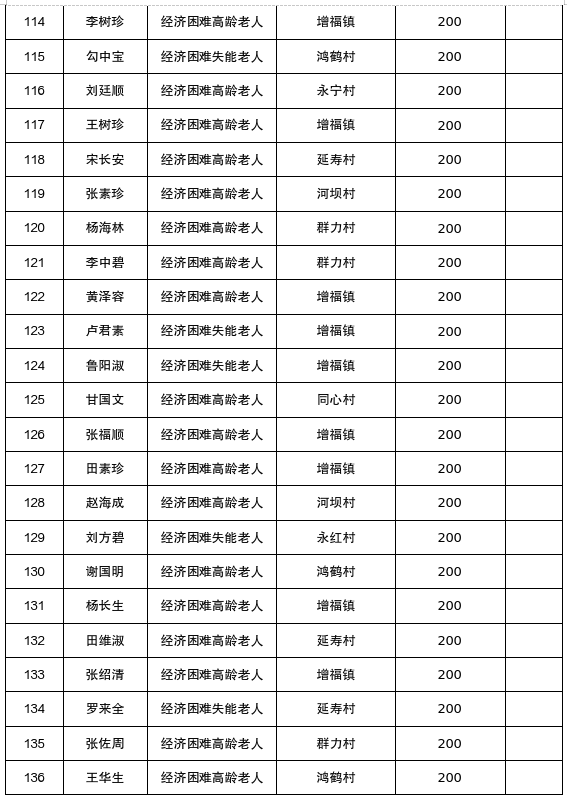 | 114 | 李树珍 | 经济困难高龄老人 | 增福镇 | 200 | |
|---|---|---|---|---|---|
| 115 | 勾中宝 | 经济困难失能老人 | 鸿鹤村 | 200 | |
| 116 | 刘廷顺 | 经济困难高龄老人 | 永宁村 | 200 | |
| 117 | 王树珍 | 经济困难高龄老人 | 增福镇 | 200 | |
| 118 | 宋长安 | 经济困难高龄老人 | 延寿村 | 200 | |
| 119 | 张素珍 | 经济困难高龄老人 | 河坝村 | 200 | |
| 120 | 杨海林 | 经济困难高龄老人 | 群力村 | 200 | |
| 121 | 李中碧 | 经济困难高龄老人 | 群力村 | 200 | |
| 122 | 黄泽容 | 经济困难高龄老人 | 增福镇 | 200 | |
| 123 | 卢君素 | 经济困难失能老人 | 增福镇 | 200 | |
| 124 | 鲁阳淑 | 经济困难失能老人 | 增福镇 | 200 | |
| 125 | 甘国文 | 经济困难高龄老人 | 同心村 | 200 | |
| 126 | 张福顺 | 经济困难高龄老人 | 增福镇 | 200 | |
| 127 | 田素珍 | 经济困难高龄老人 | 增福镇 | 200 | |
| 128 | 赵海成 | 经济困难高龄老人 | 河坝村 | 200 | |
| 129 | 刘方碧 | 经济困难失能老人 | 永红村 | 200 | |
| 130 | 谢国明 | 经济困难高龄老人 | 鸿鹤村 | 200 | |
| 131 | 杨长生 | 经济困难高龄老人 | 增福镇 | 200 | |
| 132 | 田维淑 | 经济困难高龄老人 | 延寿村 | 200 | |
| 133 | 张绍清 | 经济困难高龄老人 | 增福镇 | 200 | |
| 134 | 罗来全 | 经济困难失能老人 | 延寿村 | 200 | |
| 135 | 张佐周 | 经济困难高龄老人 | 群力村 | 200 | |
| 136 | 王华生 | 经济困难高龄老人 | 鸿鹤村 | 200 | |